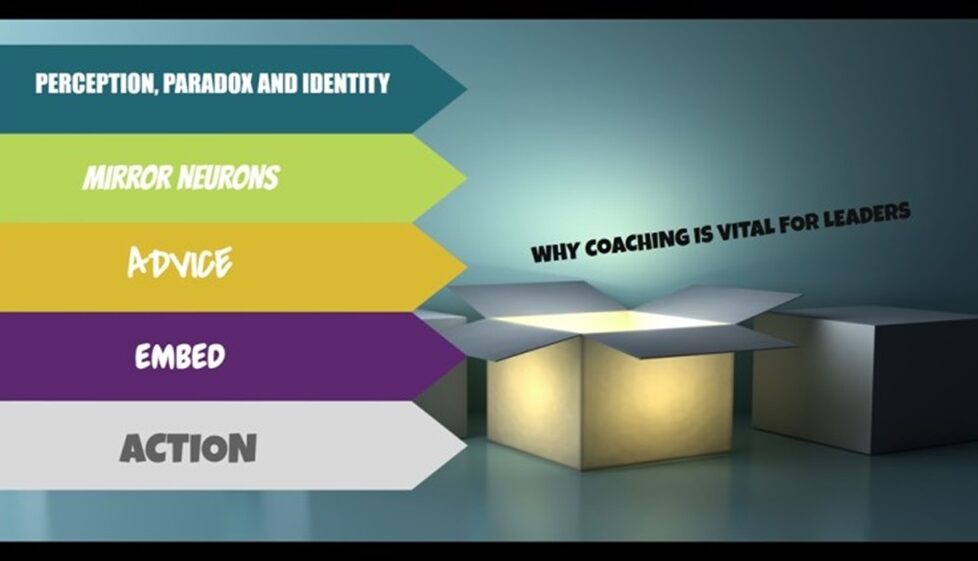 PERCEPTION, PARADOX AND IDENTITY

MIRROR NEURONS

ADVICE

EMBED

ACTION

WHY COACHING IS VITAL FOR LEADERS